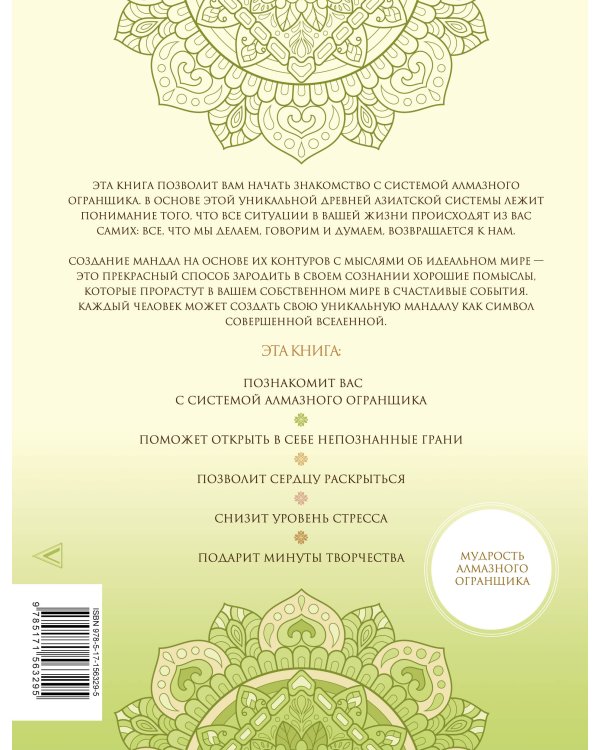 ЭТА КНИГА ПОЗВОЛИТ ВАМ НАЧАТЬ ЗНАКОМСТВО С СИСТЕМОЙ АЛМАЗНОГО ОГРАНЩИКА. В ОСНОВЕ ЭТОЙ УНИКАЛЬНОЙ ДРЕВНЕЙ АЗИАТСКОЙ СИСТЕМЫ ЛЕЖИТ ПОНИМАНИЕ ТОГО, ЧТО ВСЕ СИТУАЦИИ В ВАШЕЙ ЖИЗНИ ПРОИСХОДЯТ ИЗ ВАС САМИХ: ВСЕ, ЧТО МЫ ДЕЛАЕМ, ГОВОРИМ И ДУМАЕМ, ВОЗВРАЩАЕТСЯ К НАМ.

СОЗДАНИЕ МАНДАЛ НА ОСНОВЕ ИХ КОНТУРОВ С МЫСЛЯМИ ОБ ИДЕАЛЬНОМ МИРЕ — ЭТО ПРЕКРАСНЫЙ СПОСОБ ЗАРОДИТЬ В СВОЕМ СОЗНАНИИ ХОРОШИЕ ПОМЫСЛЫ, КОТОРЫЕ ПРОРАСТУТ В ВАШЕМ СОБСТВЕННОМ МИРЕ В СЧАСТЛИВЫЕ СОБЫТИЯ. КАЖДЫЙ ЧЕЛОВЕК МОЖЕТ СОЗДАТЬ СВОЮ УНИКАЛЬНУЮ МАНДАЛУ КАК СИМВОЛ СОВЕРШЕННОЙ ВСЕЛЕННОЙ.

ЭТА КНИГА:

ПОЗНАКОМИТ ВАС
С СИСТЕМОЙ АЛМАЗНОГО ОГРАНЩИКА

ПОМОЖЕТ ОТКРЫТЬ В СЕБЕ НЕПОЗНАННЫЕ ГРАНИ

ПОЗВОЛИТ СЕРДЦУ РАСКРЫТЬСЯ

СНИЗИТ УРОВЕНЬ СТРЕССА

ПОДАРИТ МИНУТЫ ТВОРЧЕСТВА

МУДРОСТЬ
АЛМАЗНОГО
ОГРАНЩИКА

ISBN 978-5-17-156329-5
9 785171 563295